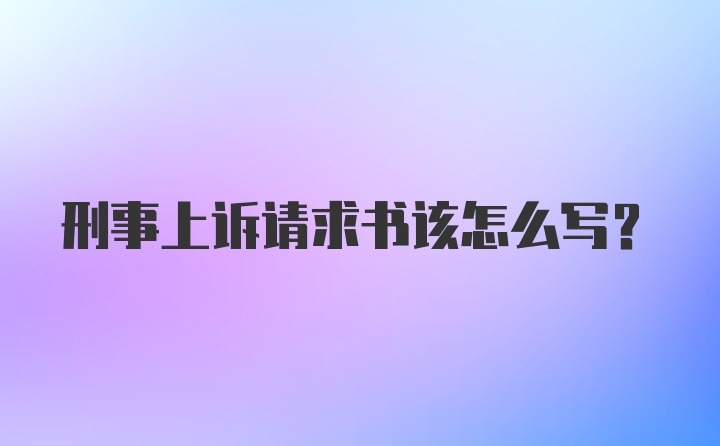 刑事上诉请求书该怎么写?